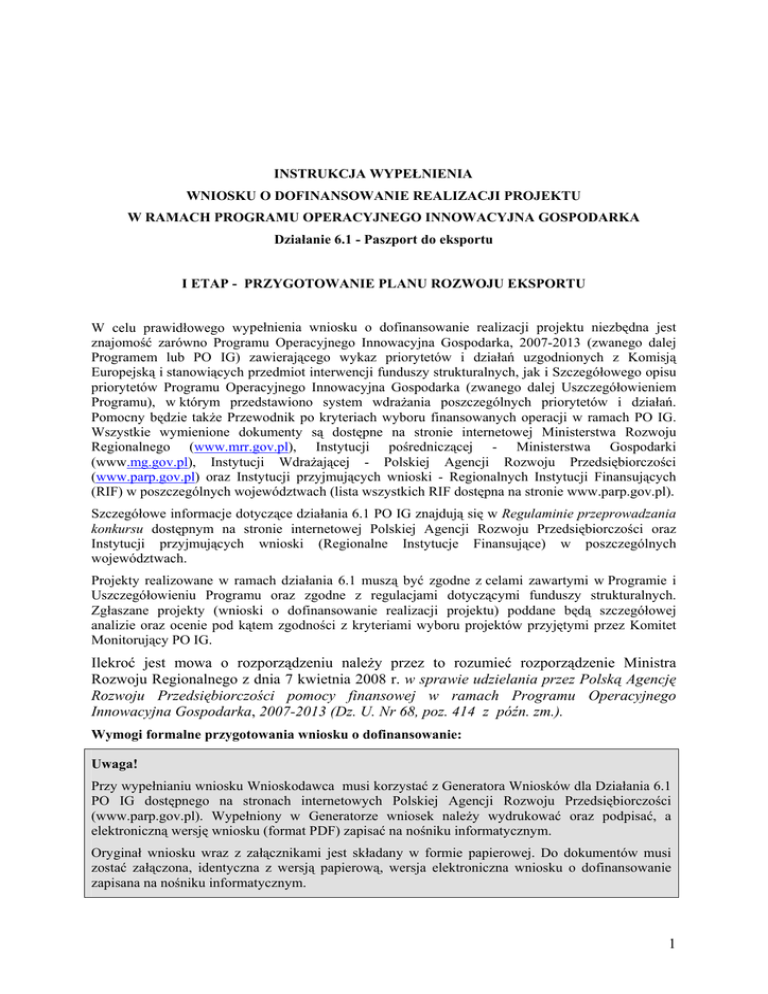 INSTRUKCJA WYPEŁNIENIA
WNIOSKU O DOFINANSOWANIE REALIZACJI PROJEKTU
W RAMACH PROGRAMU OPERACYJNEGO INNOWACYJNA GOSPODARKA
Działanie 6.1 - Paszport do eksportu

I ETAP - PRZYGOTOWANIE PLANU ROZWOJU EKSPORTU

W celu prawidłowego wypełnienia wniosku o dofinansowanie realizacji projektu niezbędna jest znajomość zarówno Programu Operacyjnego Innowacyjna Gospodarka, 2007-2013 (zwanego dalej Programem lub PO IG) zawierającego wykaz priorytetów i działań uzgodnionych z Komisją Europejską i stanowiących przedmiot interwencji funduszy strukturalnych, jak i Szczegółowego opisu priorytetów Programu Operacyjnego Innowacyjna Gospodarka (zwanego dalej Uszczegółowieniem Programu), w którym przedstawiono system wdrażania poszczególnych priorytetów i działań. Pomocny będzie także Przewodnik po kryteriach wyboru finansowanych operacji w ramach PO IG. Wszystkie wymienione dokumenty są dostępne na stronie internetowej Ministerstwa Rozwoju Regionalnego (www.mrr.gov.pl), Instytucji pośredniczącej - Ministerstwa Gospodarki (www.mg.gov.pl), Instytucji Wdrażającej - Polskiej Agencji Rozwoju Przedsiębiorczości (www.parp.gov.pl) oraz Instytucji przyjmujących wnioski - Regionalnych Instytucji Finansujących (RIF) w poszczególnych województwach (lista wszystkich RIF dostępna na stronie www.parp.gov.pl).

Szczegółowe informacje dotyczące działania 6.1 PO IG znajdują się w Regulaminie przeprowadzania konkursu dostępnym na stronie internetowej Polskiej Agencji Rozwoju Przedsiębiorczości oraz Instytucji przyjmujących wnioski (Regionalne Instytucje Finansujące) w poszczególnych województwach.

Projekty realizowane w ramach działania 6.1 muszą być zgodne z celami zawartymi w Programie i Uszczegółowieniu Programu oraz zgodne z regulacjami dotyczącymi funduszy strukturalnych. Zgłaszane projekty (wnioski o dofinansowanie realizacji projektu) poddane będą szczegółowej analizie oraz ocenie pod kątem zgodności z kryteriami wyboru projektów przyjętymi przez Komitet Monitorujący PO IG.

Ilekroć jest mowa o rozporządzeniu należy przez to rozumieć rozporządzenie Ministra Rozwoju Regionalnego z dnia 7 kwietnia 2008 r. w sprawie udzielania przez Polską Agencję Rozwoju Przedsiębiorczości pomocy finansowej w ramach Programu Operacyjnego Innowacyjna Gospodarka, 2007-2013 (Dz. U. Nr 68, poz. 414 z późn. zm.).

Wymogi formalne przygotowania wniosku o dofinansowanie:

Uwaga!
Przy wypełnianiu wniosku Wnioskodawca musi korzystać z Generatora Wniosków dla Działania 6.1 PO IG dostępnego na stronach internetowych Polskiej Agencji Rozwoju Przedsiębiorczości (www.parp.gov.pl). Wypełniony w Generatorze wniosek należy wydrukować oraz podpisać, a elektroniczną wersję wniosku (format PDF) zapisać na nośniku informatycznym.

Oryginał wniosku wraz z załącznikami jest składany w formie papierowej. Do dokumentów musi zostać załączona, identyczna z wersją papierową, wersja elektroniczna wniosku o dofinansowanie zapisana na nośniku informatycznym.

1